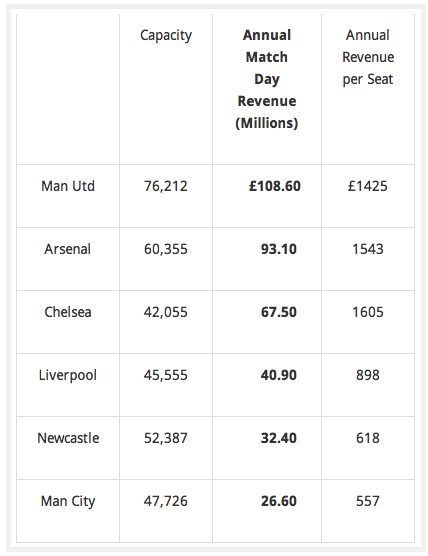 |  | Capacity | Annual Match Day Revenue (Millions) | Annual Revenue per Seat |
|---|---|---|---|
| Man Utd | 76,212 | £108.60 | £1425 |
| Arsenal | 60,355 | 93.10 | 1543 |
| Chelsea | 42,055 | 67.50 | 1605 |
| Liverpool | 45,555 | 40.90 | 898 |
| Newcastle | 52,387 | 32.40 | 618 |
| Man City | 47,726 | 26.60 | 557 |